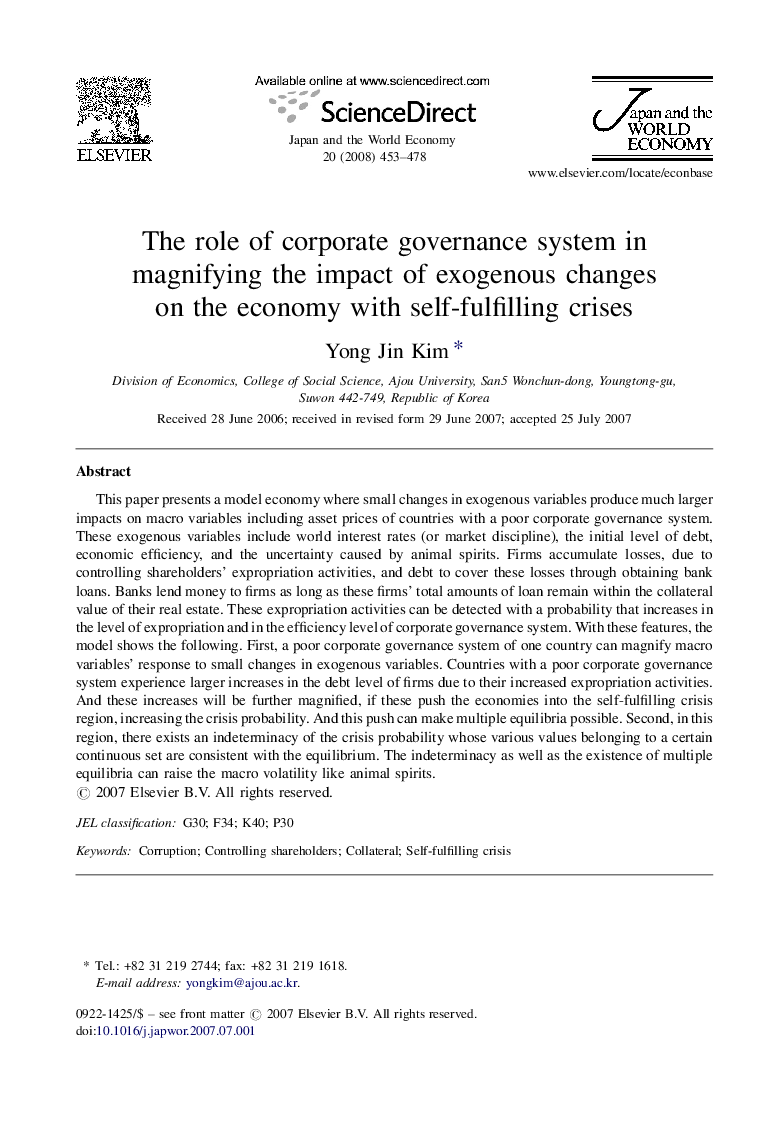 ELSEVIER

Available online at www.sciencedirect.com

ScienceDirect

Japan and the World Economy 20 (2008) 453–478

Japan and the WORLD ECONOMY

www.elsevier.com/locate/econbase

The role of corporate governance system in magnifying the impact of exogenous changes on the economy with self-fulfilling crises

Yong Jin Kim *

Division of Economics, College of Social Science, Ajou University, San5 Wonchun-dong, Youngtong-gu, Suwon 442-749, Republic of Korea

Received 28 June 2006; received in revised form 29 June 2007; accepted 25 July 2007

Abstract

This paper presents a model economy where small changes in exogenous variables produce much larger impacts on macro variables including asset prices of countries with a poor corporate governance system. These exogenous variables include world interest rates (or market discipline), the initial level of debt, economic efficiency, and the uncertainty caused by animal spirits. Firms accumulate losses, due to controlling shareholders' expropriation activities, and debt to cover these losses through obtaining bank loans. Banks lend money to firms as long as these firms' total amounts of loan remain within the collateral value of their real estate. These expropriation activities can be detected with a probability that increases in the level of expropriation and in the efficiency level of corporate governance system. With these features, the model shows the following. First, a poor corporate governance system of one country can magnify macro variables' response to small changes in exogenous variables. Countries with a poor corporate governance system experience larger increases in the debt level of firms due to their increased expropriation activities. And these increases will be further magnified, if these push the economies into the self-fulfilling crisis region, increasing the crisis probability. And this push can make multiple equilibria possible. Second, in this region, there exists an indeterminacy of the crisis probability whose various values belonging to a certain continuous set are consistent with the equilibrium. The indeterminacy as well as the existence of multiple equilibria can raise the macro volatility like animal spirits.
© 2007 Elsevier B.V. All rights reserved.

JEL classification: G30; F34; K40; P30

Keywords: Corruption; Controlling shareholders; Collateral; Self-fulfilling crisis

* Tel.: +82 31 219 2744; fax: +82 31 219 1618.
E-mail address: yongkim@ajou.ac.kr.

0922-1425/$ – see front matter © 2007 Elsevier B.V. All rights reserved.
doi:10.1016/j.japwor.2007.07.001